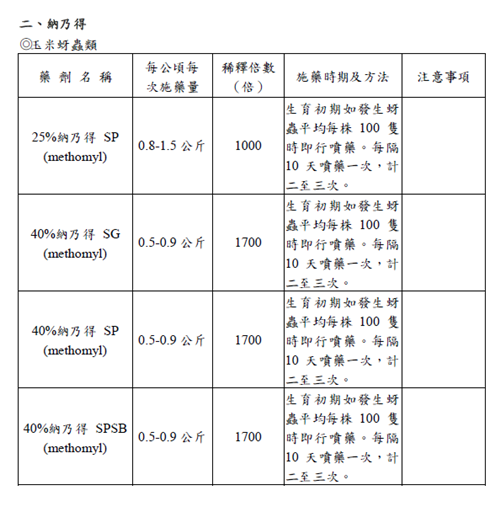 二、納乃得

◎玉米蚜蟲類

| 藥 劑 名 稱 | 每公頃每次施藥量 | 稀釋倍數（倍） | 施藥時期及方法 | 注意事項 |
|---|---|---|---|---|
| 25%納乃得 SP (methomyl) | 0.8-1.5 公斤 | 1000 | 生育初期如發生蚜蟲平均每株 100 隻時即行噴藥。每隔 10 天噴藥一次，計二至三次。 | |
| 40%納乃得 SG (methomyl) | 0.5-0.9 公斤 | 1700 | 生育初期如發生蚜蟲平均每株 100 隻時即行噴藥。每隔 10 天噴藥一次，計二至三次。 | |
| 40%納乃得 SP (methomyl) | 0.5-0.9 公斤 | 1700 | 生育初期如發生蚜蟲平均每株 100 隻時即行噴藥。每隔 10 天噴藥一次，計二至三次。 | |
| 40%納乃得 SPSB (methomyl) | 0.5-0.9 公斤 | 1700 | 生育初期如發生蚜蟲平均每株 100 隻時即行噴藥。每隔 10 天噴藥一次，計二至三次。 | |